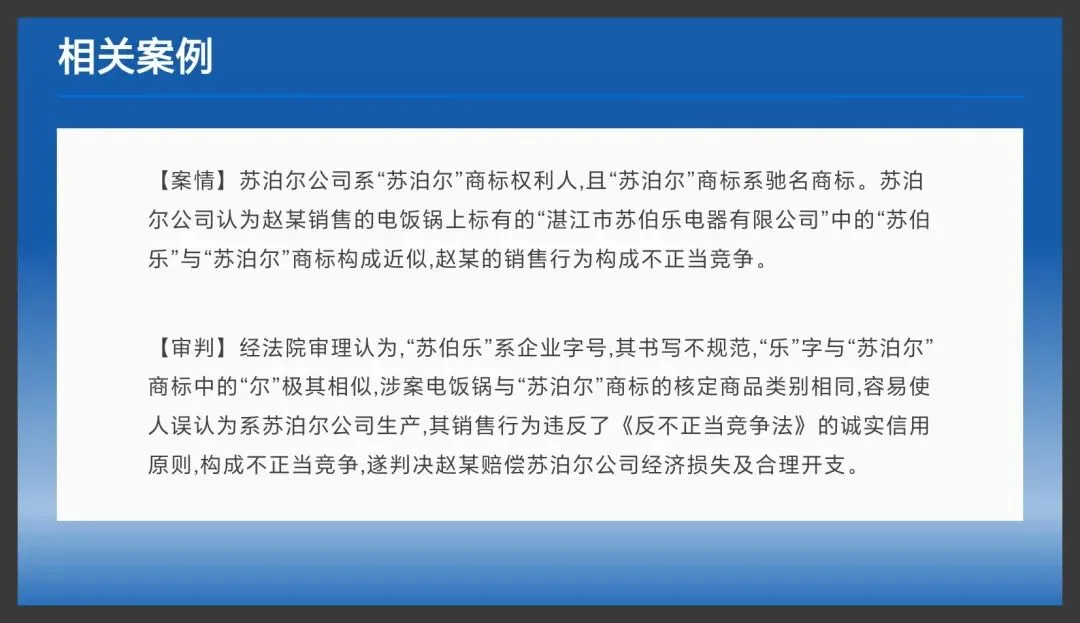 相关案例

【案情】苏泊尔公司系“苏泊尔”商标权利人,且“苏泊尔”商标系驰名商标。苏泊尔公司认为赵某销售的电饭锅上标有的“湛江市苏伯乐电器有限公司”中的“苏伯乐”与“苏泊尔”商标构成近似,赵某的销售行为构成不正当竞争。

【审判】经法院审理认为,“苏伯乐”系企业字号,其书写不规范,“乐”字与“苏泊尔”商标中的“尔”极其相似,涉案电饭锅与“苏泊尔”商标的核定商品类别相同,容易使人误认为系苏泊尔公司生产,其销售行为违反了《反不正当竞争法》的诚实信用原则,构成不正当竞争,遂判决赵某赔偿苏泊尔公司经济损失及合理开支。